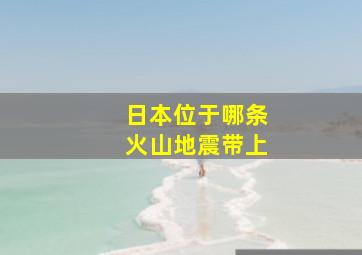 日本位于哪条
火山地震带上